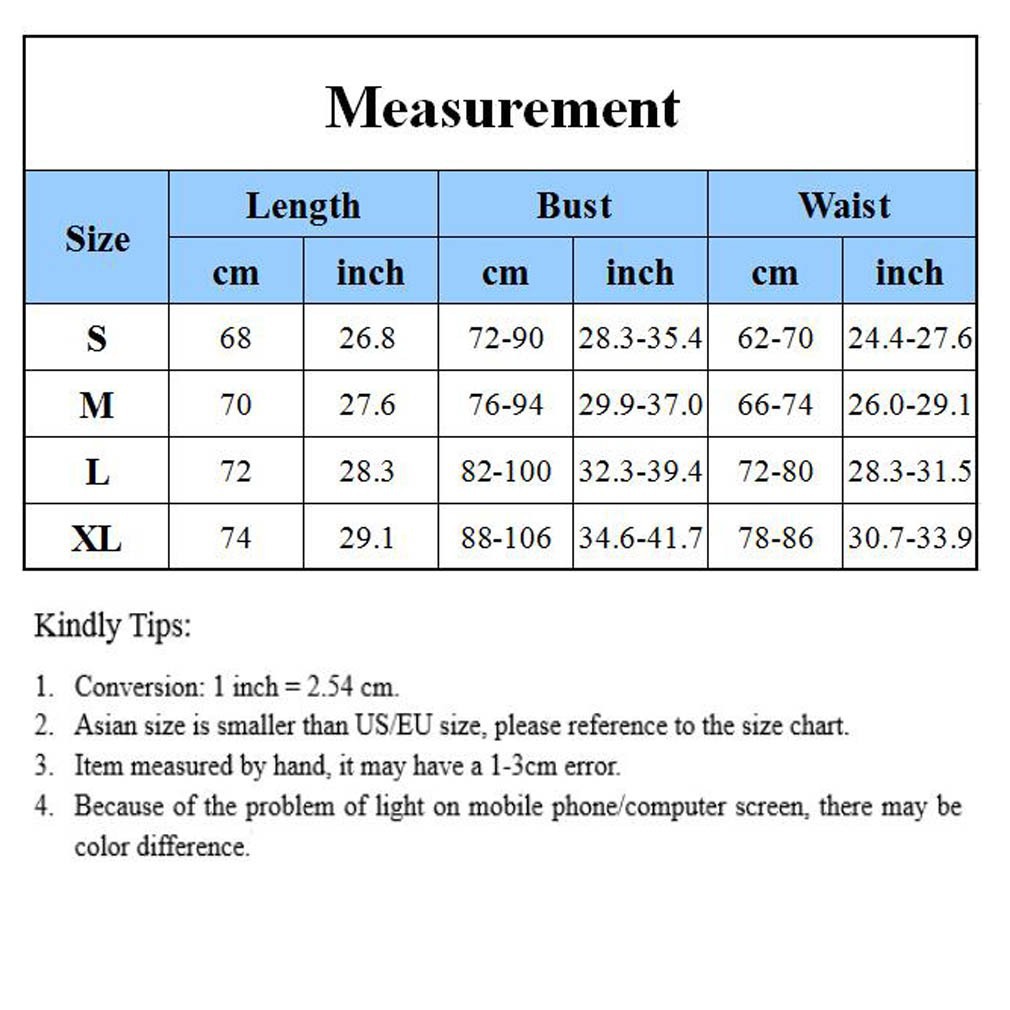 Measurement

| Size | Length cm | Length inch | Bust cm | Bust inch | Waist cm | Waist inch |
|---|---|---|---|---|---|---|
| S | 68 | 26.8 | 72-90 | 28.3-35.4 | 62-70 | 24.4-27.6 |
| M | 70 | 27.6 | 76-94 | 29.9-37.0 | 66-74 | 26.0-29.1 |
| L | 72 | 28.3 | 82-100 | 32.3-39.4 | 72-80 | 28.3-31.5 |
| XL | 74 | 29.1 | 88-106 | 34.6-41.7 | 78-86 | 30.7-33.9 |

Kindly Tips:

1. Conversion: 1 inch = 2.54 cm.
2. Asian size is smaller than US/EU size, please reference to the size chart.
3. Item measured by hand, it may have a 1-3cm error.
4. Because of the problem of light on mobile phone/computer screen, there may be color difference.